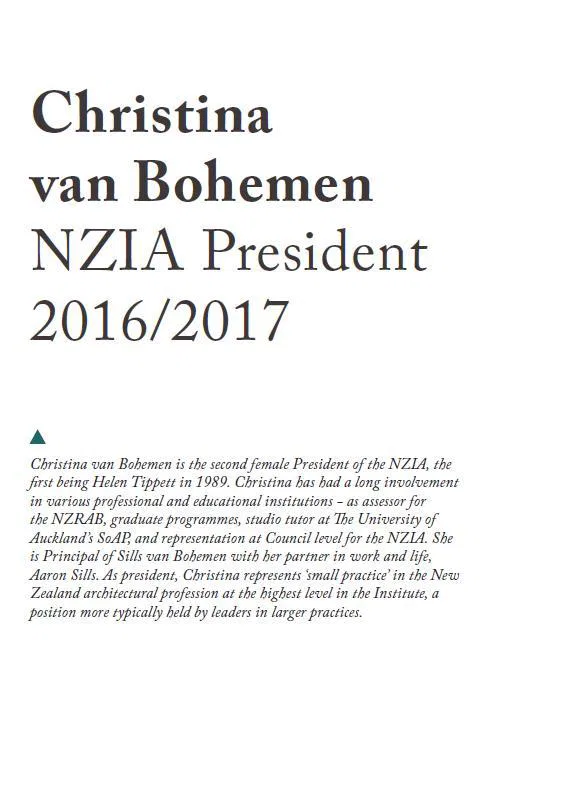 Christina van Bohemen NZIA President 2016/2017

Christina van Bohemen is the second female President of the NZIA, the first being Helen Tippett in 1989. Christina has had a long involvement in various professional and educational institutions – as assessor for the NZRAB, graduate programmes, studio tutor at The University of Auckland's SoAP, and representation at Council level for the NZIA. She is Principal of Sills van Bohemen with her partner in work and life, Aaron Sills. As president, Christina represents 'small practice' in the New Zealand architectural profession at the highest level in the Institute, a position more typically held by leaders in larger practices.